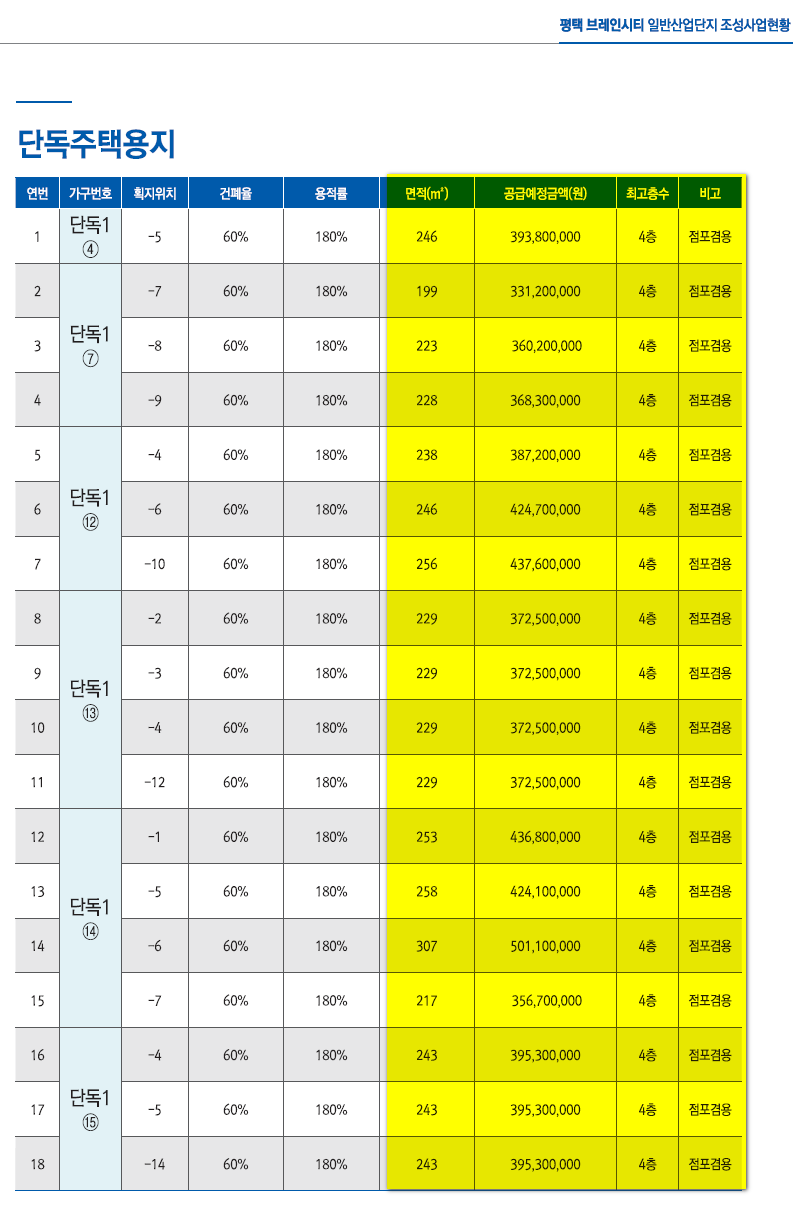 평택 브레인시티 일반산업단지 조성사업현황

단독주택용지

| 연번 | 가구번호 | 획지위치 | 건폐율 | 용적률 | 면적(㎡) | 공급예정금액(원) | 최고층수 | 비고 |
|---|---|---|---|---|---|---|---|---|
| 1 | 단독1 ④ | -5 | 60% | 180% | 246 | 393,800,000 | 4층 | 점포겸용 |
| 2 | 단독1 ⑦ | -7 | 60% | 180% | 199 | 331,200,000 | 4층 | 점포겸용 |
| 3 | | -8 | 60% | 180% | 223 | 360,200,000 | 4층 | 점포겸용 |
| 4 | | -9 | 60% | 180% | 228 | 368,300,000 | 4층 | 점포겸용 |
| 5 | 단독1 ⑫ | -4 | 60% | 180% | 238 | 387,200,000 | 4층 | 점포겸용 |
| 6 | | -6 | 60% | 180% | 246 | 424,700,000 | 4층 | 점포겸용 |
| 7 | | -10 | 60% | 180% | 256 | 437,600,000 | 4층 | 점포겸용 |
| 8 | 단독1 ⑬ | -2 | 60% | 180% | 229 | 372,500,000 | 4층 | 점포겸용 |
| 9 | | -3 | 60% | 180% | 229 | 372,500,000 | 4층 | 점포겸용 |
| 10 | | -4 | 60% | 180% | 229 | 372,500,000 | 4층 | 점포겸용 |
| 11 | | -12 | 60% | 180% | 229 | 372,500,000 | 4층 | 점포겸용 |
| 12 | 단독1 ⑭ | -1 | 60% | 180% | 253 | 436,800,000 | 4층 | 점포겸용 |
| 13 | | -5 | 60% | 180% | 258 | 424,100,000 | 4층 | 점포겸용 |
| 14 | | -6 | 60% | 180% | 307 | 501,100,000 | 4층 | 점포겸용 |
| 15 | | -7 | 60% | 180% | 217 | 356,700,000 | 4층 | 점포겸용 |
| 16 | 단독1 ⑮ | -4 | 60% | 180% | 243 | 395,300,000 | 4층 | 점포겸용 |
| 17 | | -5 | 60% | 180% | 243 | 395,300,000 | 4층 | 점포겸용 |
| 18 | | -14 | 60% | 180% | 243 | 395,300,000 | 4층 | 점포겸용 |